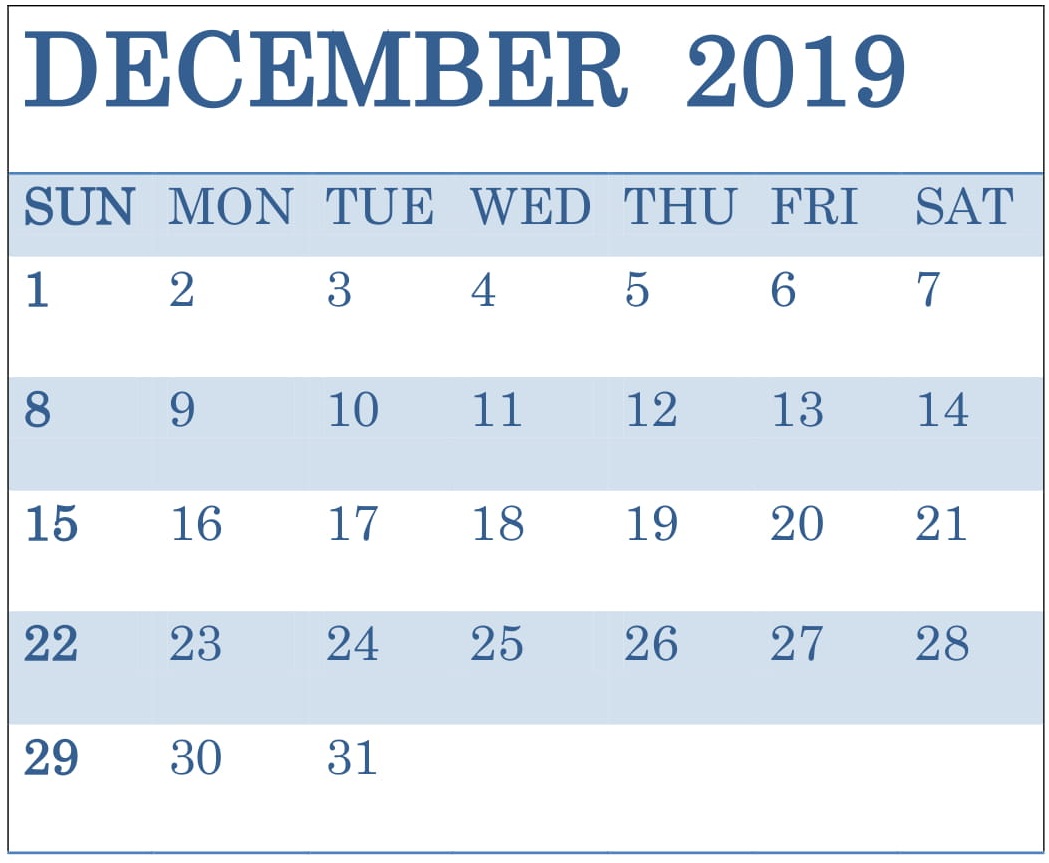 DECEMBER 2019

| SUN | MON | TUE | WED | THU | FRI | SAT |
|---|---|---|---|---|---|---|
| 1 | 2 | 3 | 4 | 5 | 6 | 7 |
| 8 | 9 | 10 | 11 | 12 | 13 | 14 |
| 15 | 16 | 17 | 18 | 19 | 20 | 21 |
| 22 | 23 | 24 | 25 | 26 | 27 | 28 |
| 29 | 30 | 31 | | | | |